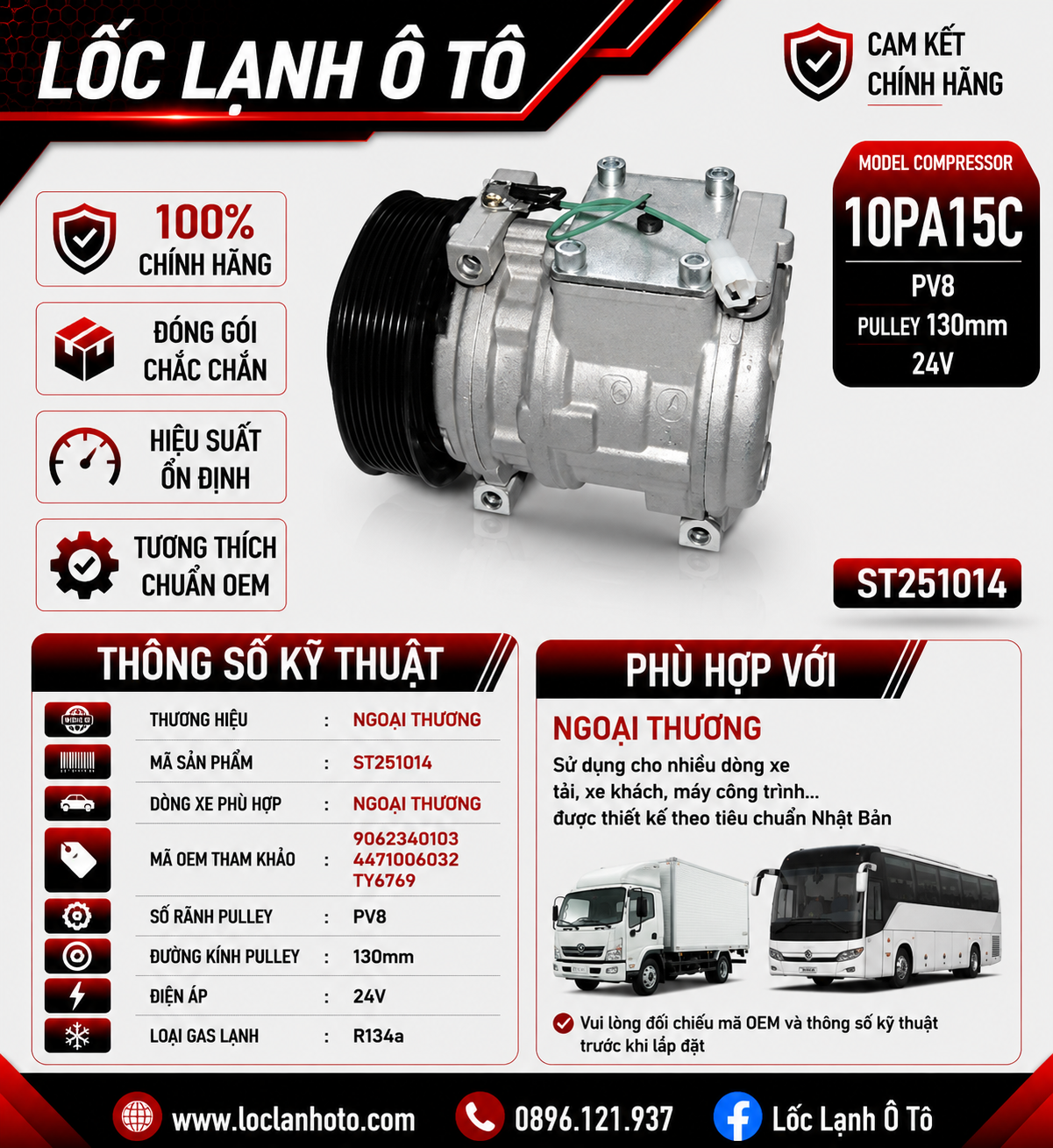 LỐC LẠNH Ô TÔ

CAM KẾT
CHÍNH HÃNG

100%
CHÍNH HÃNG

ĐÓNG GÓI
CHẮC CHẮN

HIỆU SUẤT
ỔN ĐỊNH

TƯƠNG THÍCH
CHUẨN OEM

MODEL COMPRESSOR
10PA15C
PV8
PULLEY 130mm
24V

ST251014

THÔNG SỐ KỸ THUẬT

THƯƠNG HIỆU : NGOẠI THƯƠNG
MÃ SẢN PHẨM : ST251014
DÒNG XE PHÙ HỢP : NGOẠI THƯƠNG
MÃ OEM THAM KHẢO : 9062340103
4471006032
TY6769
SỐ RÃNH PULLEY : PV8
ĐƯỜNG KÍNH PULLEY : 130mm
ĐIỆN ÁP : 24V
LOẠI GAS LẠNH : R134a

PHÙ HỢP VỚI

NGOẠI THƯƠNG
Sử dụng cho nhiều dòng xe tải, xe khách, máy công trình... được thiết kế theo tiêu chuẩn Nhật Bản

Vui lòng đối chiếu mã OEM và thông số kỹ thuật trước khi lắp đặt

www.loclanhoto.com
0896.121.937
Lốc Lạnh Ô Tô